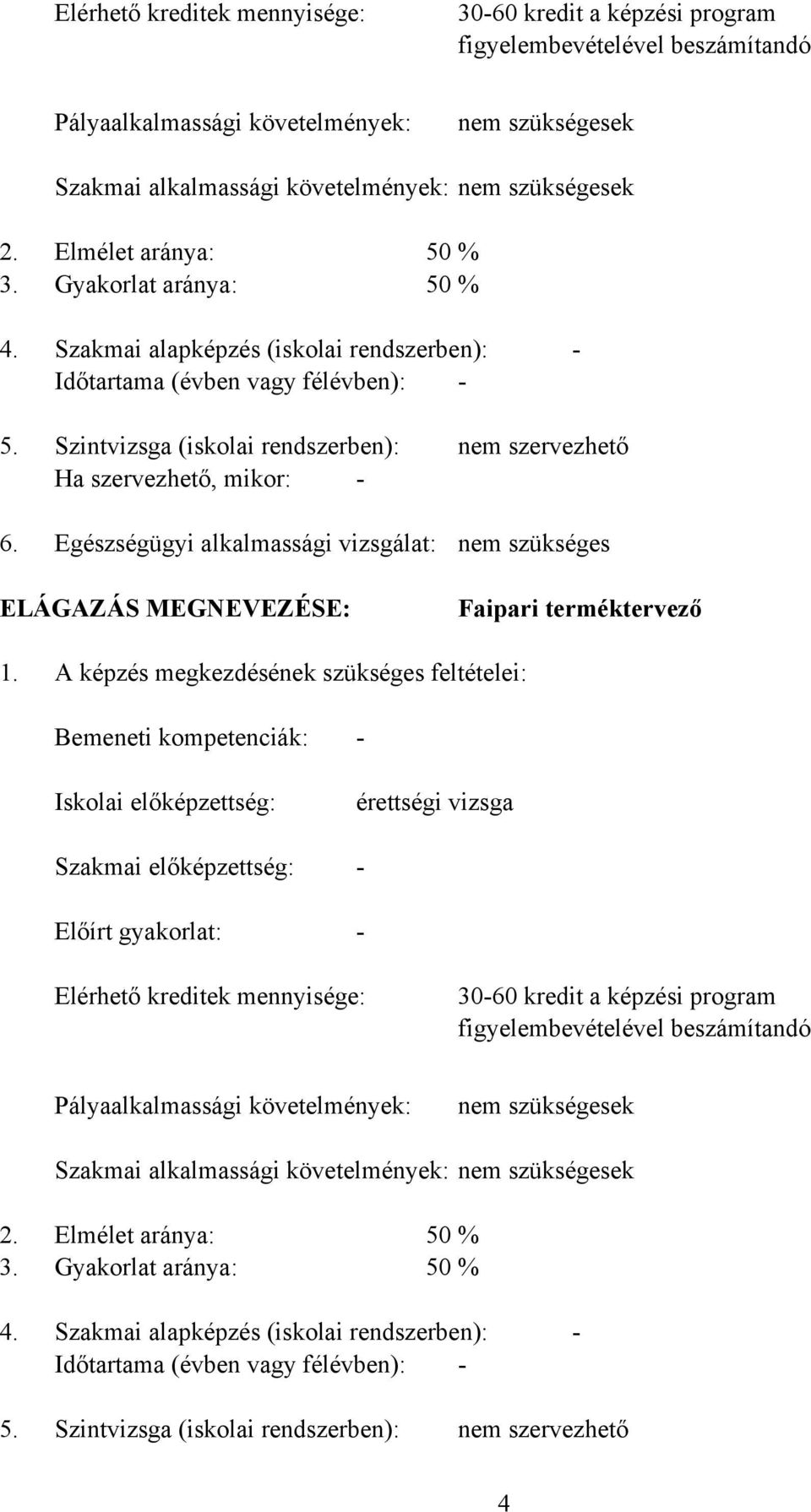 Elérhető kreditek mennyisége: 30-60 kredit a képzési program figyelembevételével beszámítandó

Pályaalkalmassági követelmények: nem szükségesek

Szakmai alkalmassági követelmények: nem szükségesek

2. Elmélet aránya: 50 %
3. Gyakorlat aránya: 50 %

4. Szakmai alapképzés (iskolai rendszerben): -
Időtartama (évben vagy félévben): -

5. Szintvizsga (iskolai rendszerben): nem szervezhető
Ha szervezhető, mikor: -

6. Egészségügyi alkalmassági vizsgálat: nem szükséges

ELÁGAZÁS MEGNEVEZÉSE: Faipari terméktervező

1. A képzés megkezdésének szükséges feltételei:

Bemeneti kompetenciák: -

Iskolai előképzettség: érettségi vizsga

Szakmai előképzettség: -

Előírt gyakorlat: -

Elérhető kreditek mennyisége: 30-60 kredit a képzési program figyelembevételével beszámítandó

Pályaalkalmassági követelmények: nem szükségesek

Szakmai alkalmassági követelmények: nem szükségesek

2. Elmélet aránya: 50 %
3. Gyakorlat aránya: 50 %

4. Szakmai alapképzés (iskolai rendszerben): -
Időtartama (évben vagy félévben): -

5. Szintvizsga (iskolai rendszerben): nem szervezhető

4